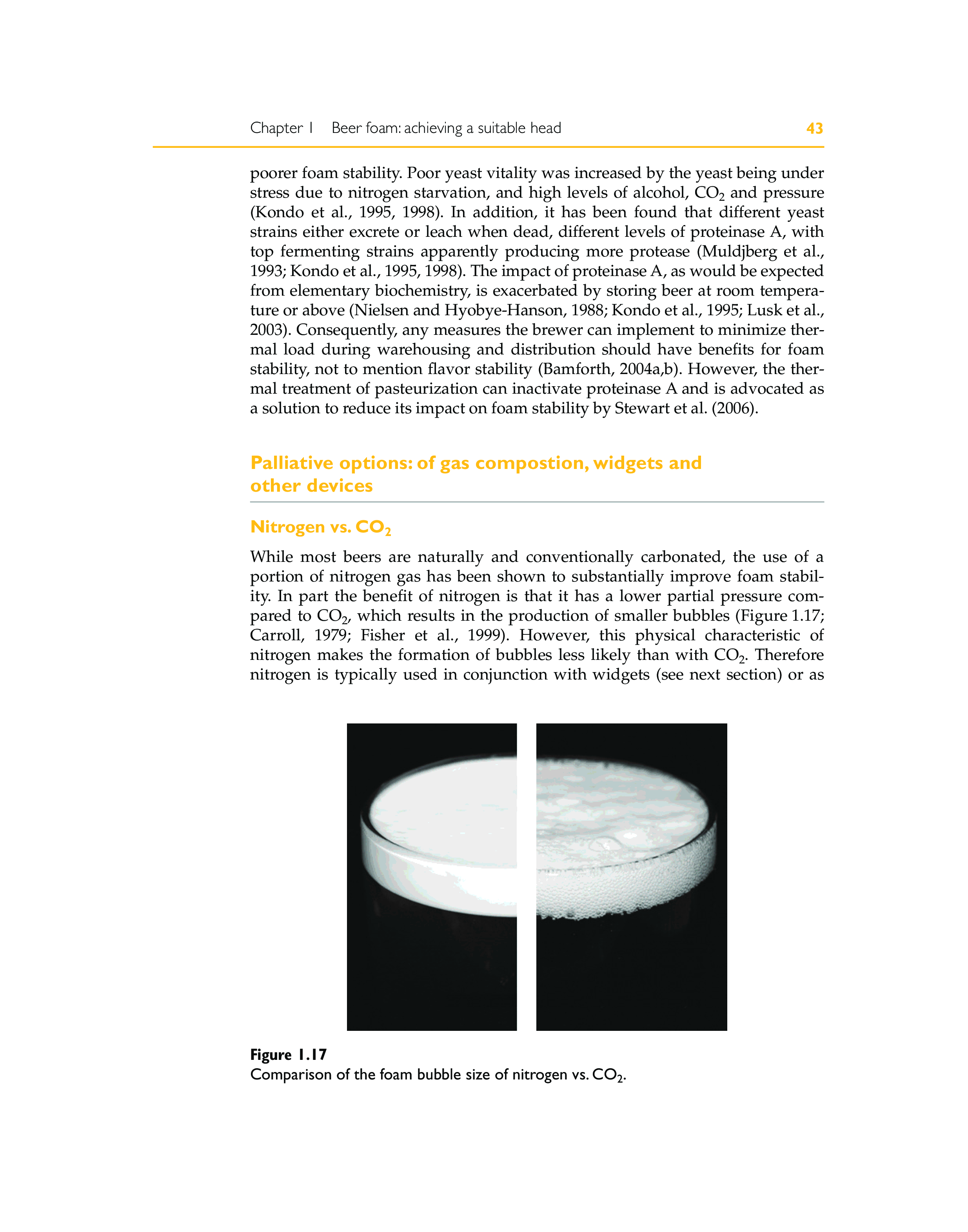 Chapter 1 Beer foam: achieving a suitable head 43

poorer foam stability. Poor yeast vitality was increased by the yeast being under stress due to nitrogen starvation, and high levels of alcohol, $CO_2$ and pressure (Kondo et al., 1995, 1998). In addition, it has been found that different yeast strains either excrete or leach when dead, different levels of proteinase A, with top fermenting strains apparently producing more protease (Muldjberg et al., 1993; Kondo et al., 1995, 1998). The impact of proteinase A, as would be expected from elementary biochemistry, is exacerbated by storing beer at room temperature or above (Nielsen and Hyobye-Hanson, 1988; Kondo et al., 1995; Lusk et al., 2003). Consequently, any measures the brewer can implement to minimize thermal load during warehousing and distribution should have benefits for foam stability, not to mention flavor stability (Bamforth, 2004a,b). However, the thermal treatment of pasteurization can inactivate proteinase A and is advocated as a solution to reduce its impact on foam stability by Stewart et al. (2006).

Palliative options: of gas compostion, widgets and other devices

Nitrogen vs. $CO_2$

While most beers are naturally and conventionally carbonated, the use of a portion of nitrogen gas has been shown to substantially improve foam stability. In part the benefit of nitrogen is that it has a lower partial pressure compared to $CO_2$, which results in the production of smaller bubbles (Figure 1.17; Carroll, 1979; Fisher et al., 1999). However, this physical characteristic of nitrogen makes the formation of bubbles less likely than with $CO_2$. Therefore nitrogen is typically used in conjunction with widgets (see next section) or as

Figure 1.17
Comparison of the foam bubble size of nitrogen vs. $CO_2$.